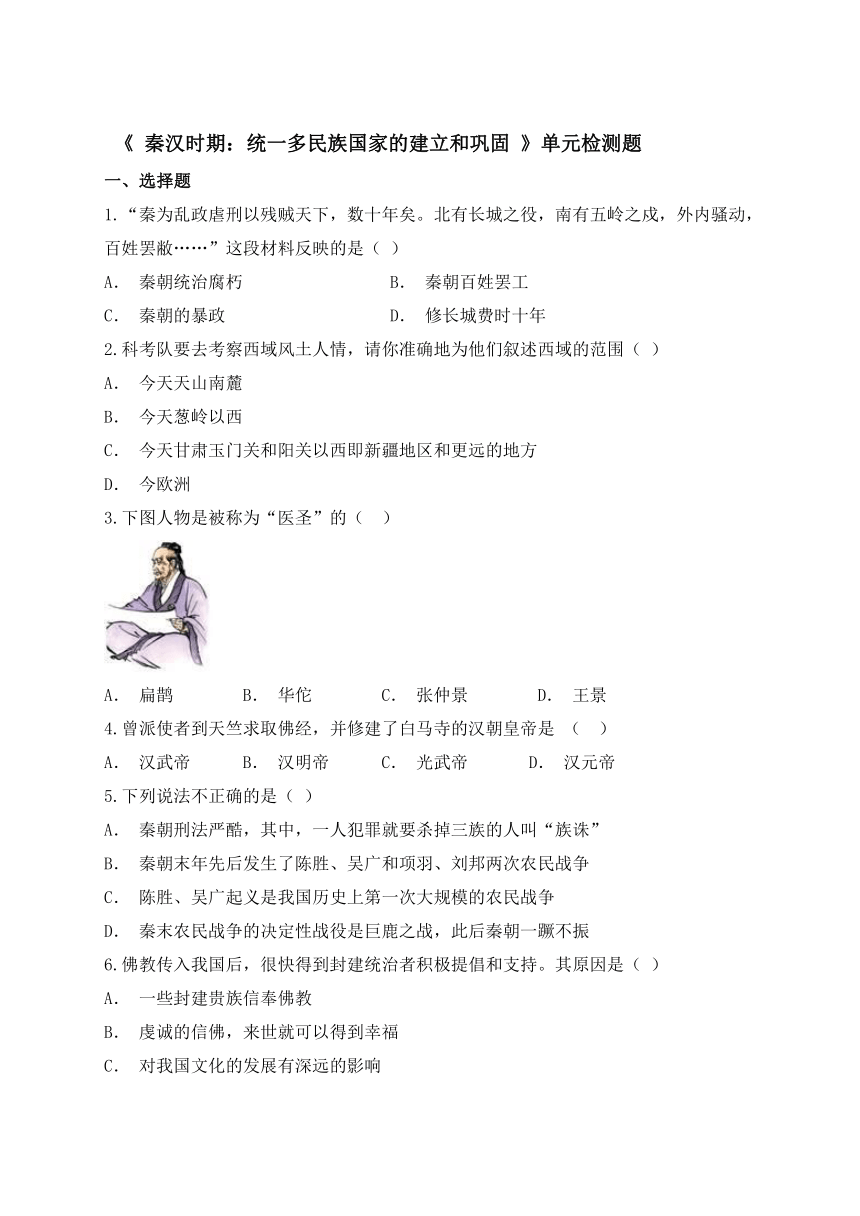 《 秦汉时期：统一多民族国家的建立和巩固 》单元检测题

一、选择题

1.“秦为乱政虐刑以残贼天下，数十年矣。北有长城之役，南有五岭之戍，外内骚动，百姓罢敝……”这段材料反映的是（ ）

A. 秦朝统治腐朽　B. 秦朝百姓罢工

C. 秦朝的暴政　D. 修长城费时十年

2.科考队要去考察西域风土人情，请你准确地为他们叙述西域的范围（ ）

A. 今天天山南麓

B. 今天葱岭以西

C. 今天甘肃玉门关和阳关以西即新疆地区和更远的地方

D. 今欧洲

3.下图人物是被称为“医圣”的（ ）

A. 扁鹊　B. 华佗　C. 张仲景　D. 王景

4.曾派使者到天竺求取佛经，并修建了白马寺的汉朝皇帝是 （ ）

A. 汉武帝　B. 汉明帝　C. 光武帝　D. 汉元帝

5.下列说法不正确的是（ ）

A. 秦朝刑法严酷，其中，一人犯罪就要杀掉三族的人叫“族诛”

B. 秦朝末年先后发生了陈胜、吴广和项羽、刘邦两次农民战争

C. 陈胜、吴广起义是我国历史上第一次大规模的农民战争

D. 秦末农民战争的决定性战役是巨鹿之战，此后秦朝一蹶不振

6.佛教传入我国后，很快得到封建统治者积极提倡和支持。其原因是（ ）

A. 一些封建贵族信奉佛教

B. 虔诚的信佛，来世就可以得到幸福

C. 对我国文化的发展有深远的影响